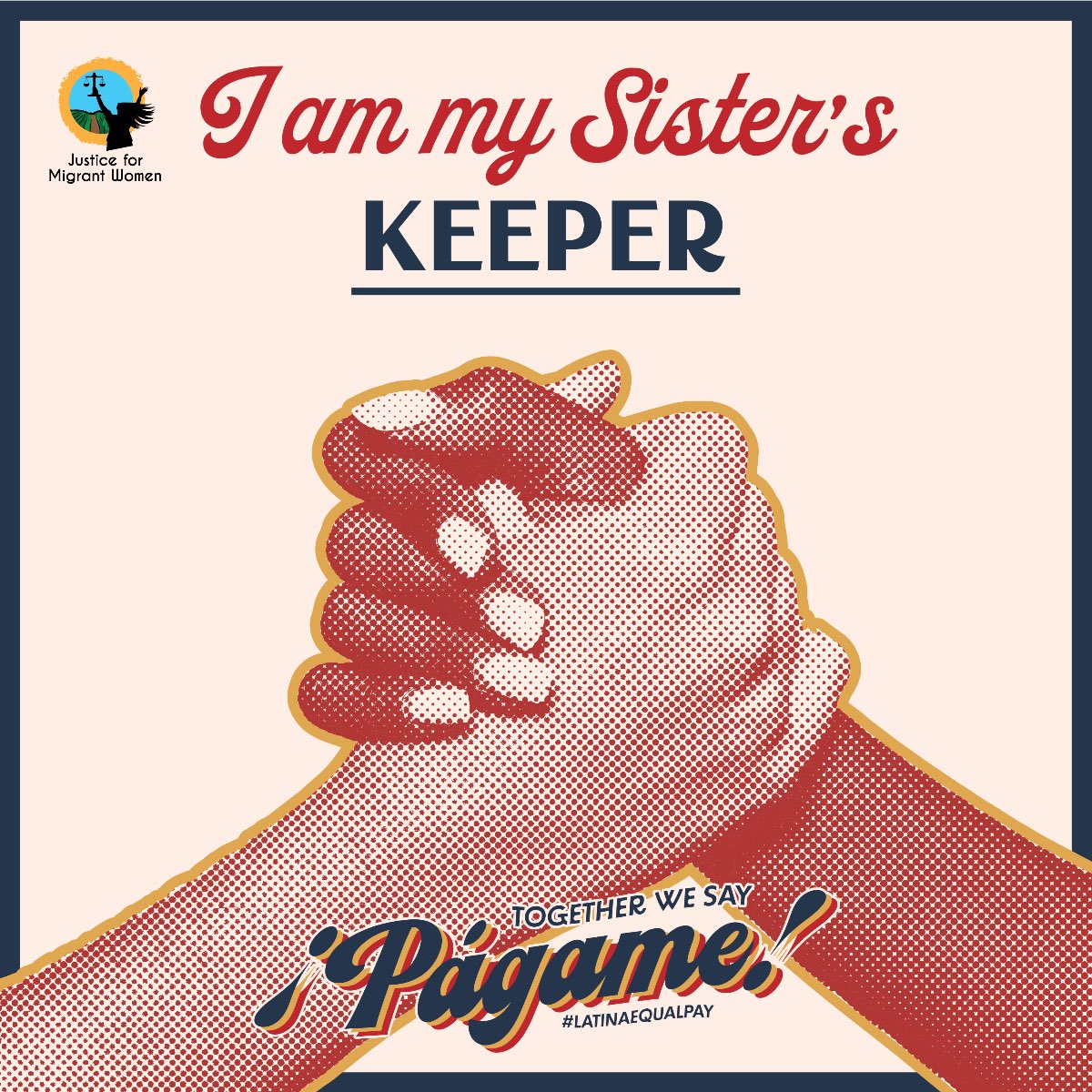 Justice for Migrant Women

I am my Sister's

KEEPER

TOGETHER WE SAY

¡Págame!

#LATINAEQUALPAY